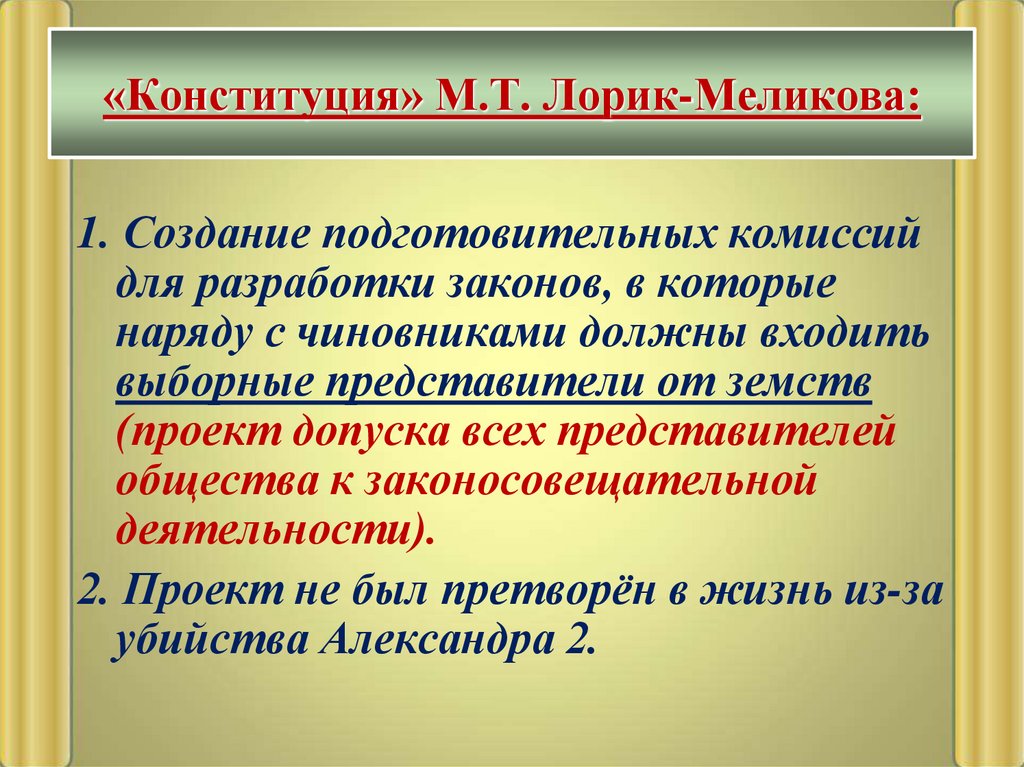 «Конституция» М.Т. Лорик-Меликова:

1. Создание подготовительных комиссий для разработки законов, в которые наряду с чиновниками должны входить выборные представители от земств (проект допуска всех представителей общества к законосовещательной деятельности).

2. Проект не был претворён в жизнь из-за убийства Александра 2.